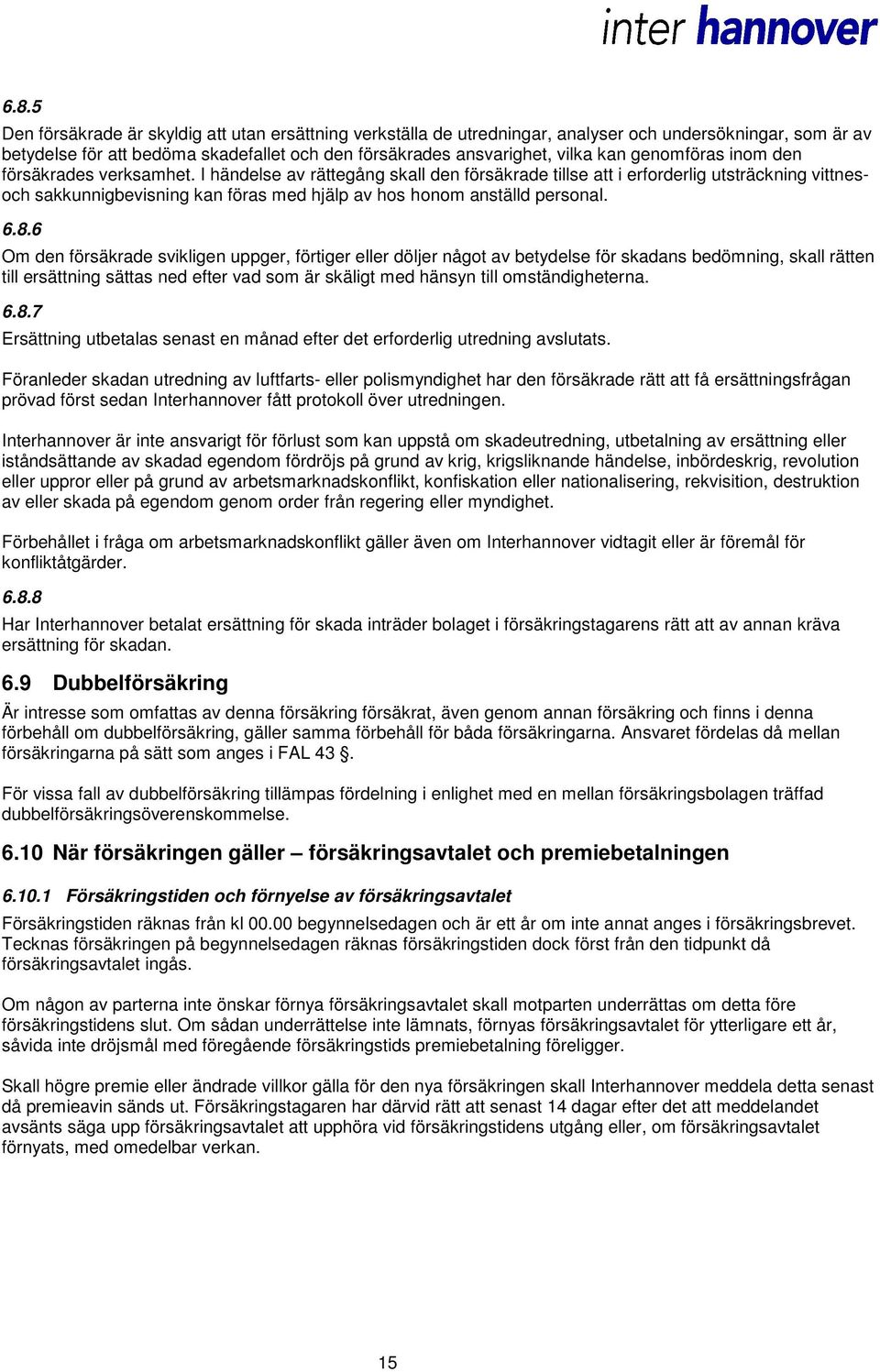 inter hannover

6.8.5
Den försäkrade är skyldig att utan ersättning verkställa de utredningar, analyser och undersökningar, som är av betydelse för att bedöma skadefallet och den försäkrades ansvarighet, vilka kan genomföras inom den försäkrades verksamhet. I händelse av rättegång skall den försäkrade tillse att i erforderlig utsträckning vittnes- och sakkunnigbevisning kan föras med hjälp av hos honom anställd personal.

6.8.6
Om den försäkrade svikligen uppger, förtiger eller döljer något av betydelse för skadans bedömning, skall rätten till ersättning sättas ned efter vad som är skäligt med hänsyn till omständigheterna.

6.8.7
Ersättning utbetalas senast en månad efter det erforderlig utredning avslutats.

Föranleder skadan utredning av luftfarts- eller polismyndighet har den försäkrade rätt att få ersättningsfrågan prövad först sedan Interhannover fått protokoll över utredningen.

Interhannover är inte ansvarigt för förlust som kan uppstå om skadeutredning, utbetalning av ersättning eller iståndsättande av skadad egendom fördröjs på grund av krig, krigsliknande händelse, inbördeskrig, revolution eller uppror eller på grund av arbetsmarknadskonflikt, konfiskation eller nationalisering, rekvisition, destruktion av eller skada på egendom genom order från regering eller myndighet.

Förbehållet i fråga om arbetsmarknadskonflikt gäller även om Interhannover vidtagit eller är föremål för konfliktåtgärder.

6.8.8
Har Interhannover betalat ersättning för skada inträder bolaget i försäkringstagarens rätt att av annan kräva ersättning för skadan.

6.9 Dubbelförsäkring
Är intresse som omfattas av denna försäkring försäkrat, även genom annan försäkring och finns i denna förbehåll om dubbelförsäkring, gäller samma förbehåll för båda försäkringarna. Ansvaret fördelas då mellan försäkringarna på sätt som anges i FAL 43 §.

För vissa fall av dubbelförsäkring tillämpas fördelning i enlighet med en mellan försäkringsbolagen träffad dubbelförsäkringsöverenskommelse.

6.10 När försäkringen gäller – försäkringsavtalet och premiebetalningen

6.10.1 Försäkringstiden och förnyelse av försäkringsavtalet
Försäkringstiden räknas från kl 00.00 begynnelsedagen och är ett år om inte annat anges i försäkringsbrevet. Tecknas försäkringen på begynnelsedagen räknas försäkringstiden dock först från den tidpunkt då försäkringsavtalet ingås.

Om någon av parterna inte önskar förnya försäkringsavtalet skall motparten underrättas om detta före försäkringstidens slut. Om sådan underrättelse inte lämnats, förnyas försäkringsavtalet för ytterligare ett år, såvida inte dröjsmål med föregående försäkringstids premiebetalning föreligger.

Skall högre premie eller ändrade villkor gälla för den nya försäkringen skall Interhannover meddela detta senast då premieavin sänds ut. Försäkringstagaren har därvid rätt att senast 14 dagar efter det att meddelandet avsänts säga upp försäkringsavtalet att upphöra vid försäkringstidens utgång eller, om försäkringsavtalet förnyats, med omedelbar verkan.

15